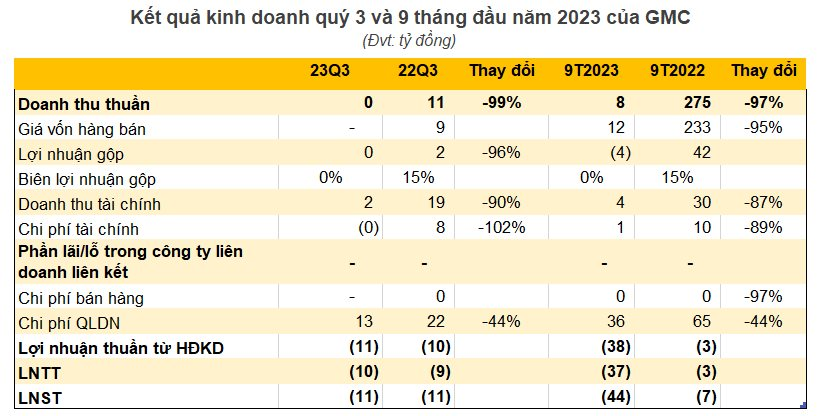 Kết quả kinh doanh quý 3 và 9 tháng đầu năm 2023 của GMC
(Đvt: tỷ đồng)

| | 23Q3 | 22Q3 | Thay đổi | 9T2023 | 9T2022 | Thay đổi |
|---|---|---|---|---|---|---|
| Doanh thu thuần | 0 | 11 | -99% | 8 | 275 | -97% |
| Giá vốn hàng bán | - | 9 | | 12 | 233 | -95% |
| Lợi nhuận gộp | 0 | 2 | -96% | (4) | 42 | |
| Biên lợi nhuận gộp | 0% | 15% | | 0% | 15% | |
| Doanh thu tài chính | 2 | 19 | -90% | 4 | 30 | -87% |
| Chi phí tài chính | (0) | 8 | -102% | 1 | 10 | -89% |
| Phần lãi/lỗ trong công ty liên doanh liên kết | - | - | | - | - | |
| Chi phí bán hàng | - | 0 | | 0 | 0 | -97% |
| Chi phí QLDN | 13 | 22 | -44% | 36 | 65 | -44% |
| Lợi nhuận thuần từ HĐKD | (11) | (10) | | (38) | (3) | |
| LNTT | (10) | (9) | | (37) | (3) | |
| LNST | (11) | (11) | | (44) | (7) | |